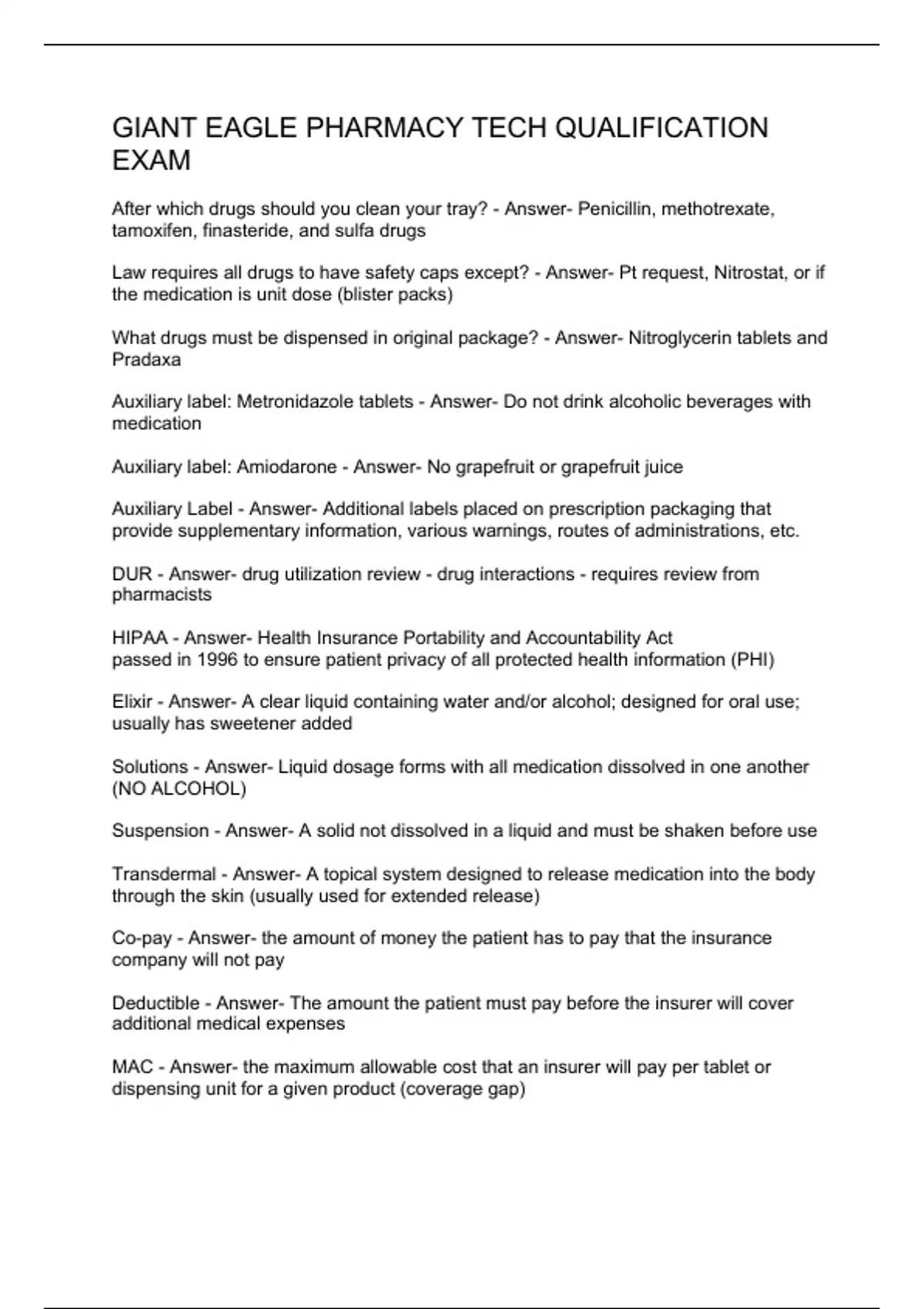 GIANT EAGLE PHARMACY TECH QUALIFICATION EXAM

After which drugs should you clean your tray? - Answer- Penicillin, methotrexate, tamoxifen, finasteride, and sulfa drugs

Law requires all drugs to have safety caps except? - Answer- Pt request, Nitrostat, or if the medication is unit dose (blister packs)

What drugs must be dispensed in original package? - Answer- Nitroglycerin tablets and Pradaxa

Auxiliary label: Metronidazole tablets - Answer- Do not drink alcoholic beverages with medication

Auxiliary label: Amiodarone - Answer- No grapefruit or grapefruit juice

Auxiliary Label - Answer- Additional labels placed on prescription packaging that provide supplementary information, various warnings, routes of administrations, etc.

DUR - Answer- drug utilization review - drug interactions - requires review from pharmacists

HIPAA - Answer- Health Insurance Portability and Accountability Act
passed in 1996 to ensure patient privacy of all protected health information (PHI)

Elixir - Answer- A clear liquid containing water and/or alcohol; designed for oral use; usually has sweetener added

Solutions - Answer- Liquid dosage forms with all medication dissolved in one another (NO ALCOHOL)

Suspension - Answer- A solid not dissolved in a liquid and must be shaken before use

Transdermal - Answer- A topical system designed to release medication into the body through the skin (usually used for extended release)

Co-pay - Answer- the amount of money the patient has to pay that the insurance company will not pay

Deductible - Answer- The amount the patient must pay before the insurer will cover additional medical expenses

MAC - Answer- the maximum allowable cost that an insurer will pay per tablet or dispensing unit for a given product (coverage gap)